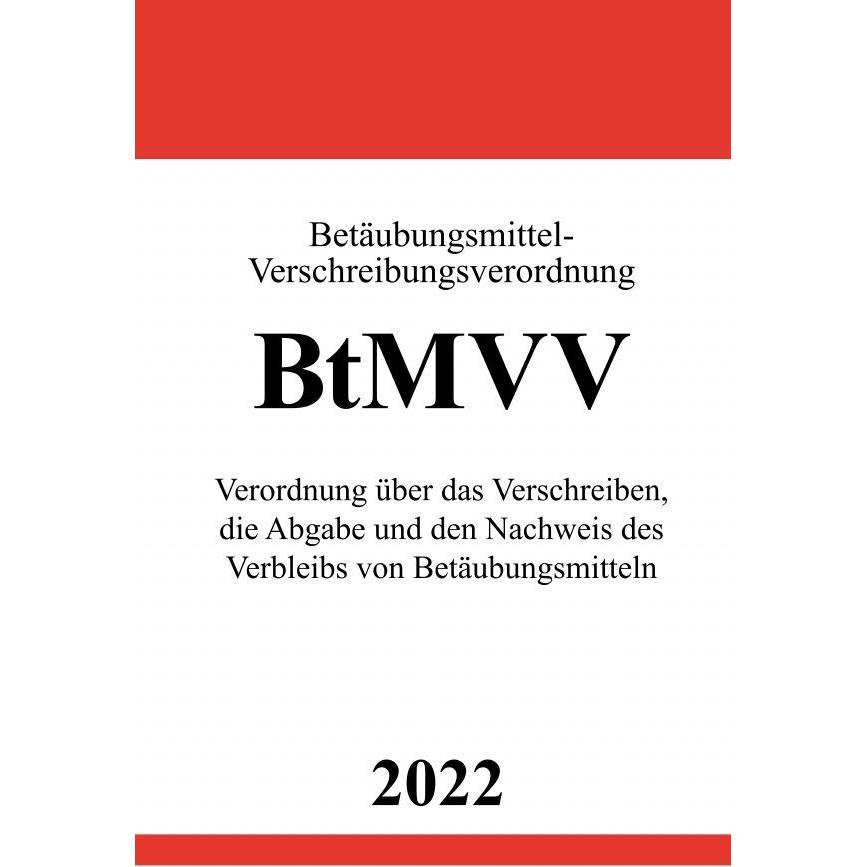 Betäubungsmittel-Verschreibungsverordnung

BtMVV

Verordnung über das Verschreiben, die Abgabe und den Nachweis des Verbleibs von Betäubungsmitteln

2022